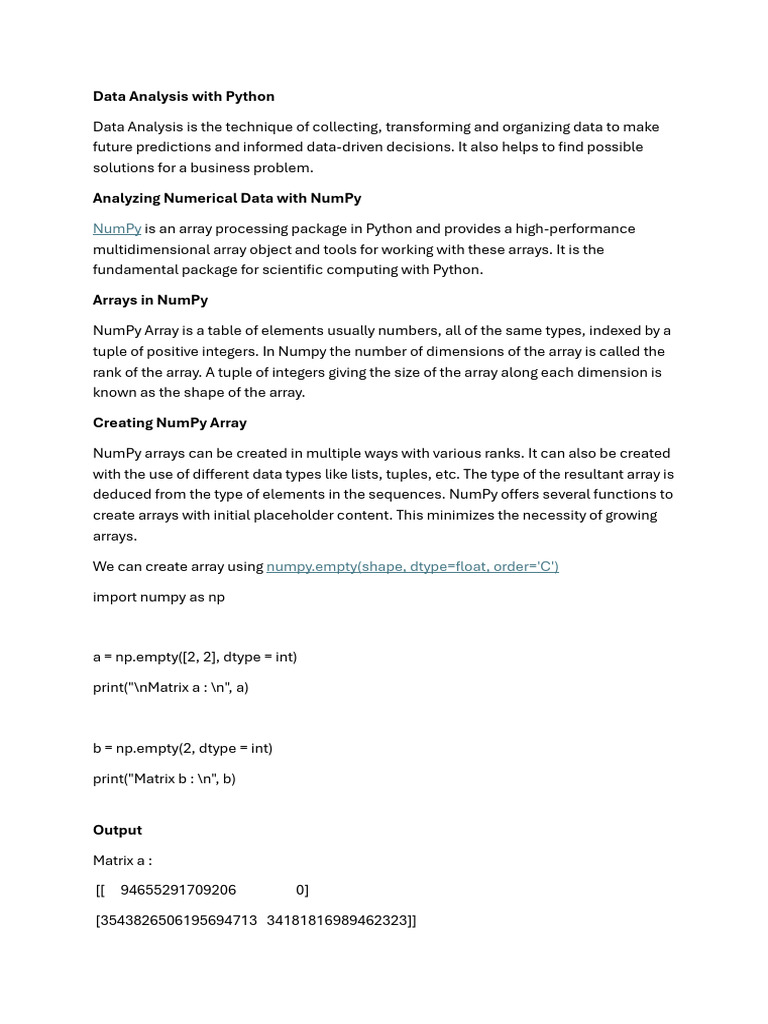 Data Analysis with Python

Data Analysis is the technique of collecting, transforming and organizing data to make future predictions and informed data-driven decisions. It also helps to find possible solutions for a business problem.

Analyzing Numerical Data with NumPy

NumPy is an array processing package in Python and provides a high-performance multidimensional array object and tools for working with these arrays. It is the fundamental package for scientific computing with Python.

Arrays in NumPy

NumPy Array is a table of elements usually numbers, all of the same types, indexed by a tuple of positive integers. In Numpy the number of dimensions of the array is called the rank of the array. A tuple of integers giving the size of the array along each dimension is known as the shape of the array.

Creating NumPy Array

NumPy arrays can be created in multiple ways with various ranks. It can also be created with the use of different data types like lists, tuples, etc. The type of the resultant array is deduced from the type of elements in the sequences. NumPy offers several functions to create arrays with initial placeholder content. This minimizes the necessity of growing arrays.

We can create array using numpy.empty(shape, dtype=float, order='C')

import numpy as np

a = np.empty([2, 2], dtype = int)

print("\nMatrix a : \n", a)

b = np.empty(2, dtype = int)

print("Matrix b : \n", b)

Output

Matrix a :

[[ 94655291709206 0]

[3543826506195694713 34181816989462323]]